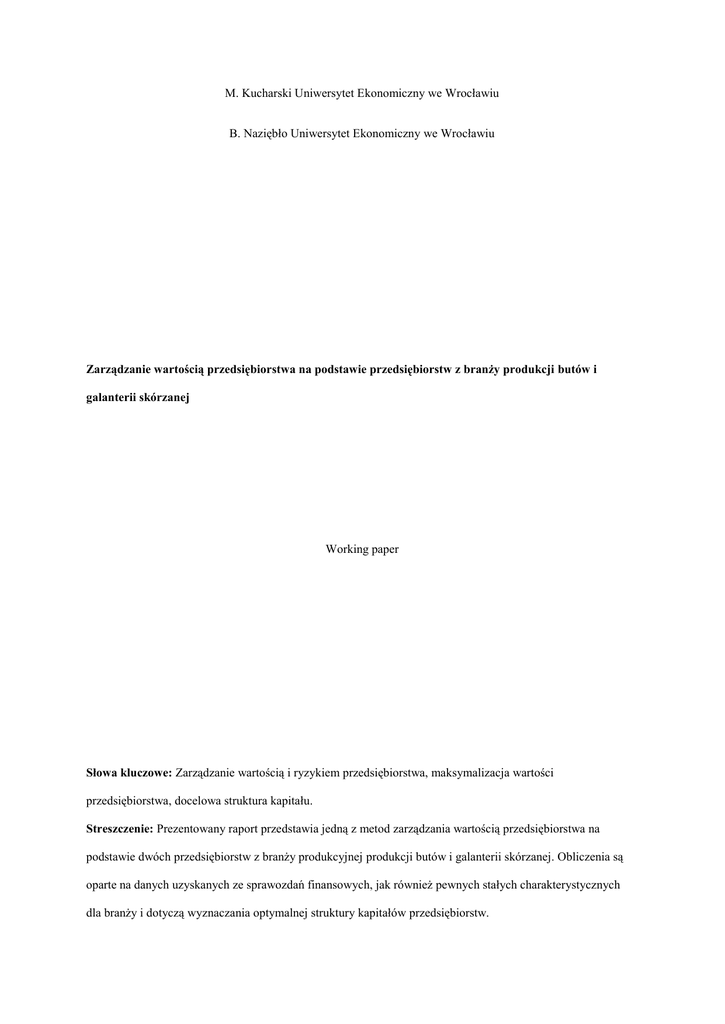 M. Kucharski Uniwersytet Ekonomiczny we Wrocławiu

B. Naziębło Uniwersytet Ekonomiczny we Wrocławiu

Zarządzanie wartością przedsiębiorstwa na podstawie przedsiębiorstw z branży produkcji butów i galanterii skórzanej

Working paper

Słowa kluczowe: Zarządzanie wartością i ryzykiem przedsiębiorstwa, maksymalizacja wartości przedsiębiorstwa, docelowa struktura kapitału.

Streszczenie: Prezentowany raport przedstawia jedną z metod zarządzania wartością przedsiębiorstwa na podstawie dwóch przedsiębiorstw z branży produkcyjnej produkcji butów i galanterii skórzanej. Obliczenia są oparte na danych uzyskanych ze sprawozdań finansowych, jak również pewnych stałych charakterystycznych dla branży i dotyczą wyznaczania optymalnej struktury kapitałów przedsiębiorstw.